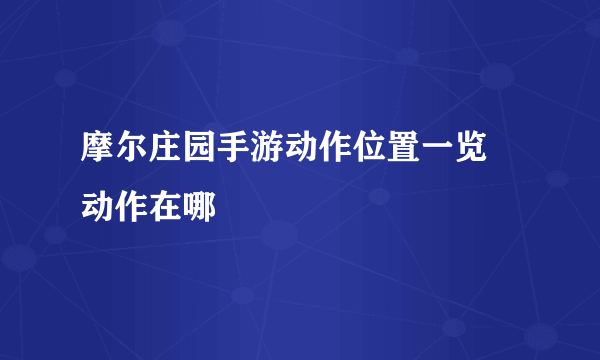 摩尔庄园手游动作位置一览
动作在哪